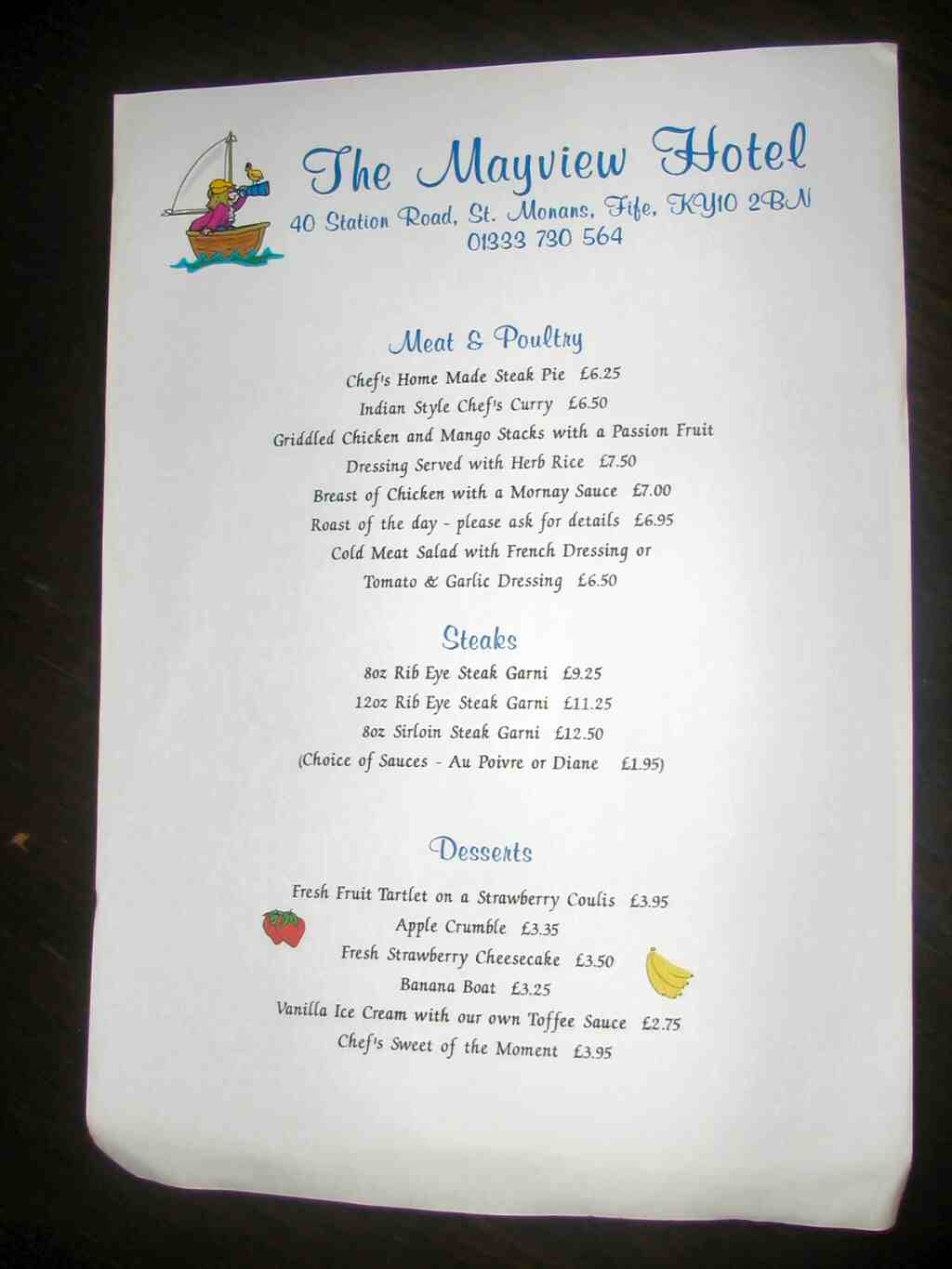 The Mayview Hotel
40 Station Road, St. Monans, Fife, KY10 2BN
01333 730 564

Meat & Poultry
Chef's Home Made Steak Pie £6.25
Indian Style Chef's Curry £6.50
Griddled Chicken and Mango Stacks with a Passion Fruit Dressing Served with Herb Rice £7.50
Breast of Chicken with a Mornay Sauce £7.00
Roast of the day - please ask for details £6.95
Cold Meat Salad with French Dressing or Tomato & Garlic Dressing £6.50

Steaks
8oz Rib Eye Steak Garni £9.25
12oz Rib Eye Steak Garni £11.25
8oz Sirloin Steak Garni £12.50
(Choice of Sauces - Au Poivre or Diane £1.95)

Desserts
Fresh Fruit Tartlet on a Strawberry Coulis £3.95
Apple Crumble £3.35
Fresh Strawberry Cheesecake £3.50
Banana Boat £3.25
Vanilla Ice Cream with our own Toffee Sauce £2.75
Chef's Sweet of the Moment £3.95